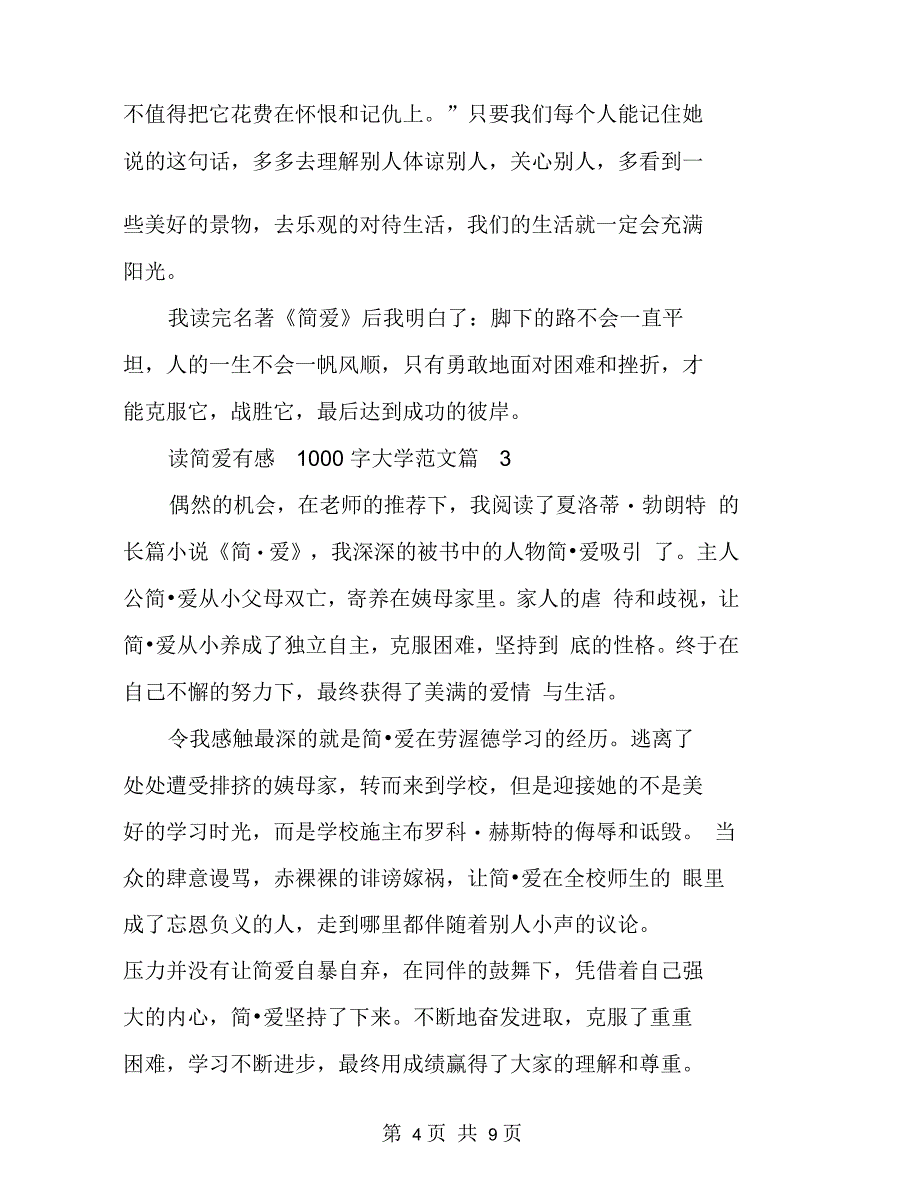 不值得把它花费在怀恨和记仇上。”只要我们每个人能记住她说的这句话，多多去理解别人体谅别人，关心别人，多看到一些美好的景物，去乐观的对待生活，我们的生活就一定会充满阳光。

我读完名著《简爱》后我明白了：脚下的路不会一直平坦，人的一生不会一帆风顺，只有勇敢地面对困难和挫折，才能克服它，战胜它，最后达到成功的彼岸。

读简爱有感 1000 字大学范文篇 3

偶然的机会，在老师的推荐下，我阅读了夏洛蒂·勃朗特 的长篇小说《简·爱》，我深深的被书中的人物简•爱吸引 了。主人公简•爱从小父母双亡，寄养在姨母家里。家人的虐 待和歧视，让简•爱从小养成了独立自主，克服困难，坚持到 底的性格。终于在自己不懈的努力下，最终获得了美满的爱情 与生活。

令我感触最深的就是简•爱在劳渥德学习的经历。逃离了处处遭受排挤的姨母家，转而来到学校，但是迎接她的不是美好的学习时光，而是学校施主布罗科·赫斯特的侮辱和诋毁。 当众的肆意谩骂，赤裸裸的诽谤嫁祸，让简•爱在全校师生的 眼里成了忘恩负义的人，走到哪里都伴随着别人小声的议论。压力并没有让简爱自暴自弃，在同伴的鼓舞下，凭借着自己强大的内心，简•爱坚持了下来。不断地奋发进取，克服了重重困难，学习不断进步，最终用成绩赢得了大家的理解和尊重。

第 4 页 共 9 页